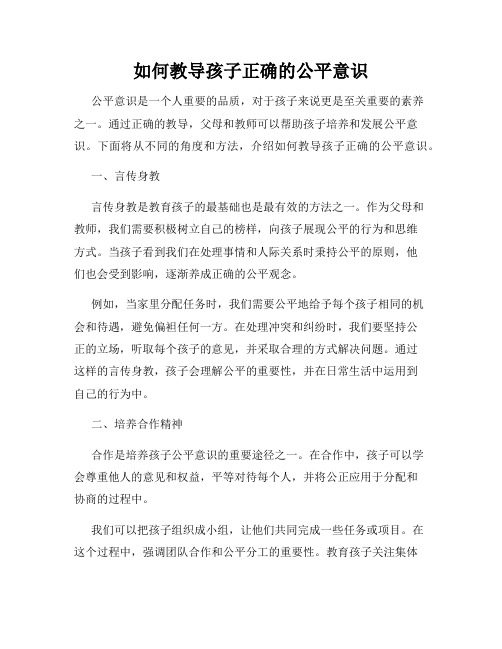 如何教导孩子正确的公平意识

公平意识是一个人重要的品质，对于孩子来说更是至关重要的素养之一。通过正确的教导，父母和教师可以帮助孩子培养和发展公平意识。下面将从不同的角度和方法，介绍如何教导孩子正确的公平意识。

一、言传身教

言传身教是教育孩子的最基础也是最有效的方法之一。作为父母和教师，我们需要积极树立自己的榜样，向孩子展现公平的行为和思维方式。当孩子看到我们在处理事情和人际关系时秉持公平的原则，他们也会受到影响，逐渐养成正确的公平观念。

例如，当家里分配任务时，我们需要公平地给予每个孩子相同的机会和待遇，避免偏袒任何一方。在处理冲突和纠纷时，我们要坚持公正的立场，听取每个孩子的意见，并采取合理的方式解决问题。通过这样的言传身教，孩子会理解公平的重要性，并在日常生活中运用到自己的行为中。

二、培养合作精神

合作是培养孩子公平意识的重要途径之一。在合作中，孩子可以学会尊重他人的意见和权益，平等对待每个人，并将公正应用于分配和协商的过程中。

我们可以把孩子组织成小组，让他们共同完成一些任务或项目。在这个过程中，强调团队合作和公平分工的重要性。教育孩子关注集体